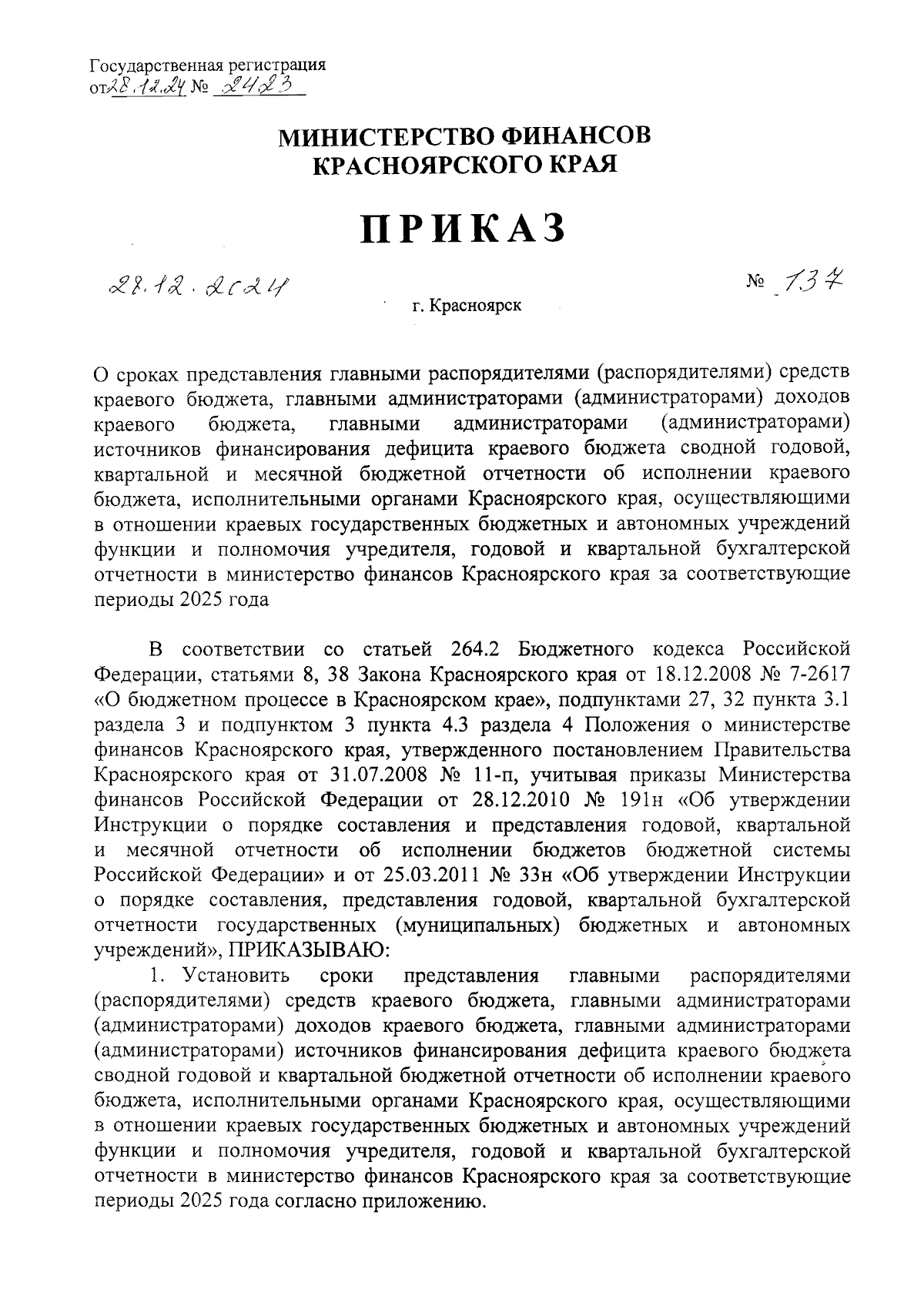 Государственная регистрация
от 28.12.24 № 2423

МИНИСТЕРСТВО ФИНАНСОВ
КРАСНОЯРСКОГО КРАЯ

ПРИКАЗ

28.12.2024

№ 137

г. Красноярск

О сроках представления главными распорядителями (распорядителями) средств краевого бюджета, главными администраторами (администраторами) доходов краевого бюджета, главными администраторами (администраторами) источников финансирования дефицита краевого бюджета сводной годовой, квартальной и месячной бюджетной отчетности об исполнении краевого бюджета, исполнительными органами Красноярского края, осуществляющими в отношении краевых государственных бюджетных и автономных учреждений функции и полномочия учредителя, годовой и квартальной бухгалтерской отчетности в министерство финансов Красноярского края за соответствующие периоды 2025 года

В соответствии со статьей 264.2 Бюджетного кодекса Российской Федерации, статьями 8, 38 Закона Красноярского края от 18.12.2008 № 7-2617 «О бюджетном процессе в Красноярском крае», подпунктами 27, 32 пункта 3.1 раздела 3 и подпунктом 3 пункта 4.3 раздела 4 Положения о министерстве финансов Красноярского края, утвержденного постановлением Правительства Красноярского края от 31.07.2008 № 11-п, учитывая приказы Министерства финансов Российской Федерации от 28.12.2010 № 191н «Об утверждении Инструкции о порядке составления и представления годовой, квартальной и месячной отчетности об исполнении бюджетов бюджетной системы Российской Федерации» и от 25.03.2011 № 33н «Об утверждении Инструкции о порядке составления, представления годовой, квартальной бухгалтерской отчетности государственных (муниципальных) бюджетных и автономных учреждений», ПРИКАЗЫВАЮ:

1. Установить сроки представления главными распорядителями (распорядителями) средств краевого бюджета, главными администраторами (администраторами) доходов краевого бюджета, главными администраторами (администраторами) источников финансирования дефицита краевого бюджета сводной годовой и квартальной бюджетной отчетности об исполнении краевого бюджета, исполнительными органами Красноярского края, осуществляющими в отношении краевых государственных бюджетных и автономных учреждений функции и полномочия учредителя, годовой и квартальной бухгалтерской отчетности в министерство финансов Красноярского края за соответствующие периоды 2025 года согласно приложению.